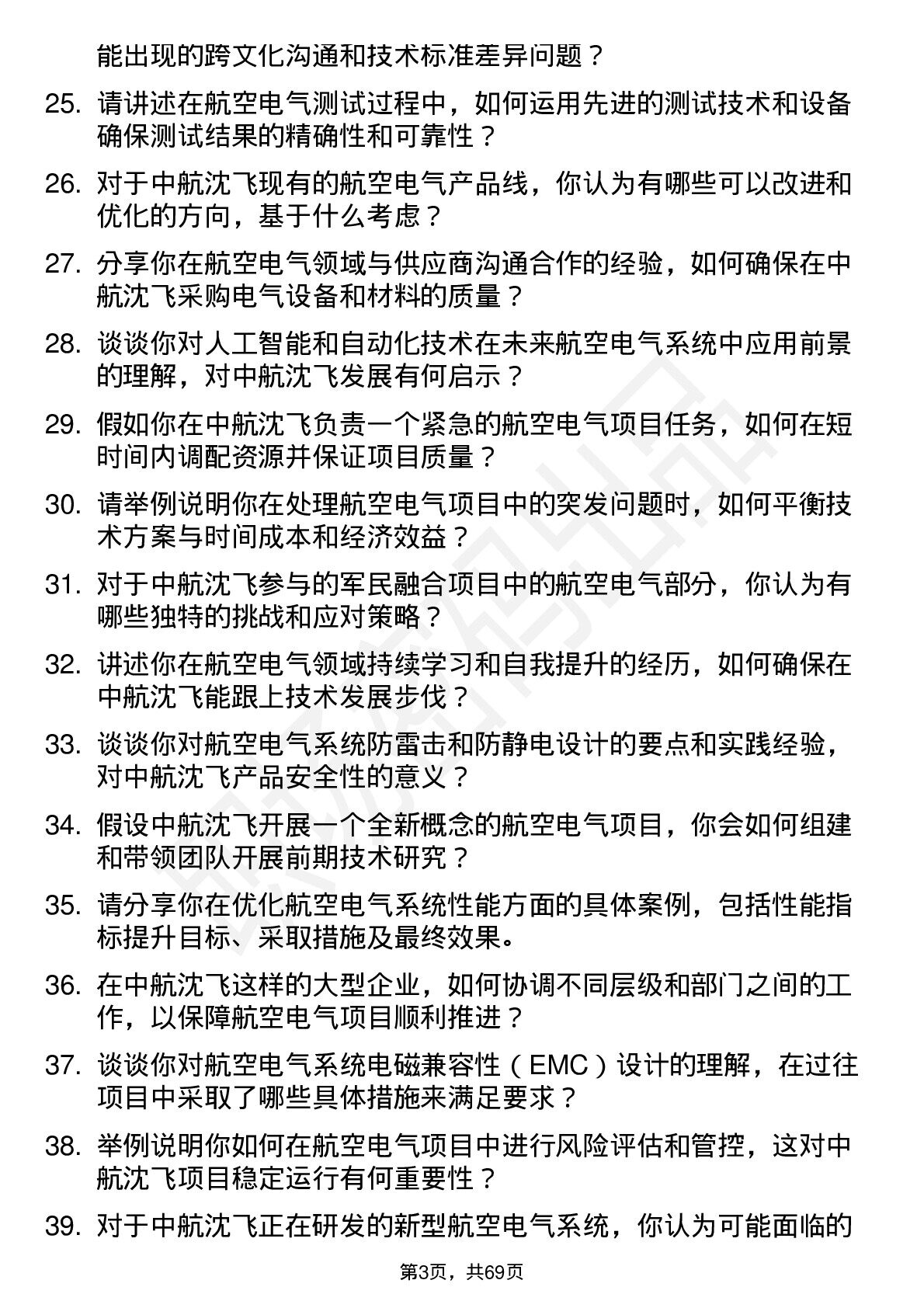 能出现的跨文化沟通和技术标准差异问题？

25. 请讲述在航空电气测试过程中，如何运用先进的测试技术和设备确保测试结果的精确性和可靠性？

26. 对于中航沈飞现有的航空电气产品线，你认为有哪些可以改进和优化的方向，基于什么考虑？

27. 分享你在航空电气领域与供应商沟通合作的经验，如何确保在中航沈飞采购电气设备和材料的质量？

28. 谈谈你对人工智能和自动化技术在未来航空电气系统中应用前景的理解，对中航沈飞发展有何启示？

29. 假如你在中航沈飞负责一个紧急的航空电气项目任务，如何在短时间内调配资源并保证项目质量？

30. 请举例说明你在处理航空电气项目中的突发问题时，如何平衡技术方案与时间成本和经济效益？

31. 对于中航沈飞参与的军民融合项目中的航空电气部分，你认为有哪些独特的挑战和应对策略？

32. 讲述你在航空电气领域持续学习和自我提升的经历，如何确保在中航沈飞能跟上技术发展步伐？

33. 谈谈你对航空电气系统防雷击和防静电设计的要点和实践经验，对中航沈飞产品安全性的意义？

34. 假设中航沈飞开展一个全新概念的航空电气项目，你会如何组建和带领团队开展前期技术研究？

35. 请分享你在优化航空电气系统性能方面的具体案例，包括性能指标提升目标、采取措施及最终效果。

36. 在中航沈飞这样的大型企业，如何协调不同层级和部门之间的工作，以保障航空电气项目顺利推进？

37. 谈谈你对航空电气系统电磁兼容性（EMC）设计的理解，在过往项目中采取了哪些具体措施来满足要求？

38. 举例说明你如何在航空电气项目中进行风险评估和管控，这对中航沈飞项目稳定运行有何重要性？

39. 对于中航沈飞正在研发的新型航空电气系统，你认为可能面临的

第3页，共69页